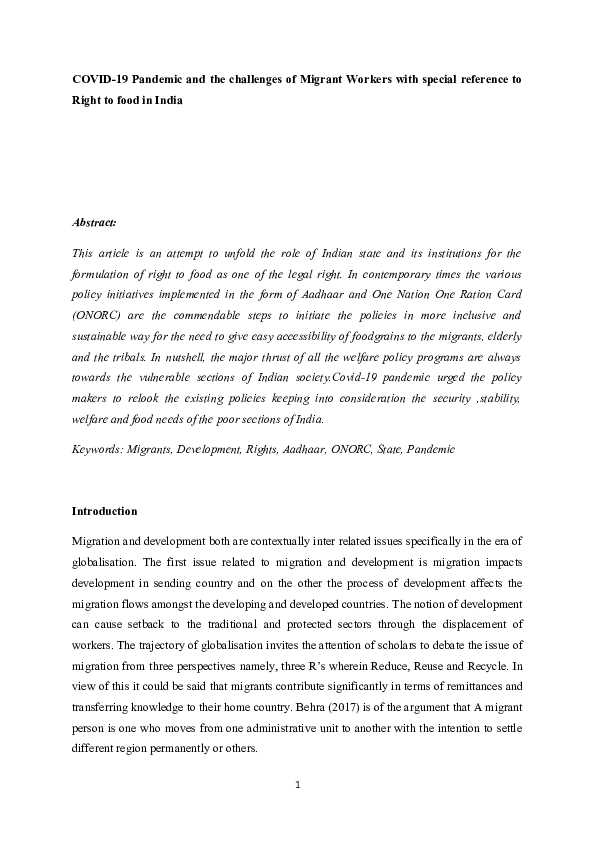 COVID-19 Pandemic and the challenges of Migrant Workers with special reference to Right to food in India

Abstract:

This article is an attempt to unfold the role of Indian state and its institutions for the formulation of right to food as one of the legal right. In contemporary times the various policy initiatives implemented in the form of Aadhaar and One Nation One Ration Card (ONORC) are the commendable steps to initiate the policies in more inclusive and sustainable way for the need to give easy accessibility of foodgrains to the migrants, elderly and the tribals. In nutshell, the major thrust of all the welfare policy programs are always towards the vulnerable sections of Indian society.Covid-19 pandemic urged the policy makers to relook the existing policies keeping into consideration the security ,stability, welfare and food needs of the poor sections of India.

Keywords: Migrants, Development, Rights, Aadhaar, ONORC, State, Pandemic

Introduction

Migration and development both are contextually inter related issues specifically in the era of globalisation. The first issue related to migration and development is migration impacts development in sending country and on the other the process of development affects the migration flows amongst the developing and developed countries. The notion of development can cause setback to the traditional and protected sectors through the displacement of workers. The trajectory of globalisation invites the attention of scholars to debate the issue of migration from three perspectives namely, three R's wherein Reduce, Reuse and Recycle. In view of this it could be said that migrants contribute significantly in terms of remittances and transferring knowledge to their home country. Behra (2017) is of the argument that A migrant person is one who moves from one administrative unit to another with the intention to settle different region permanently or others.

1